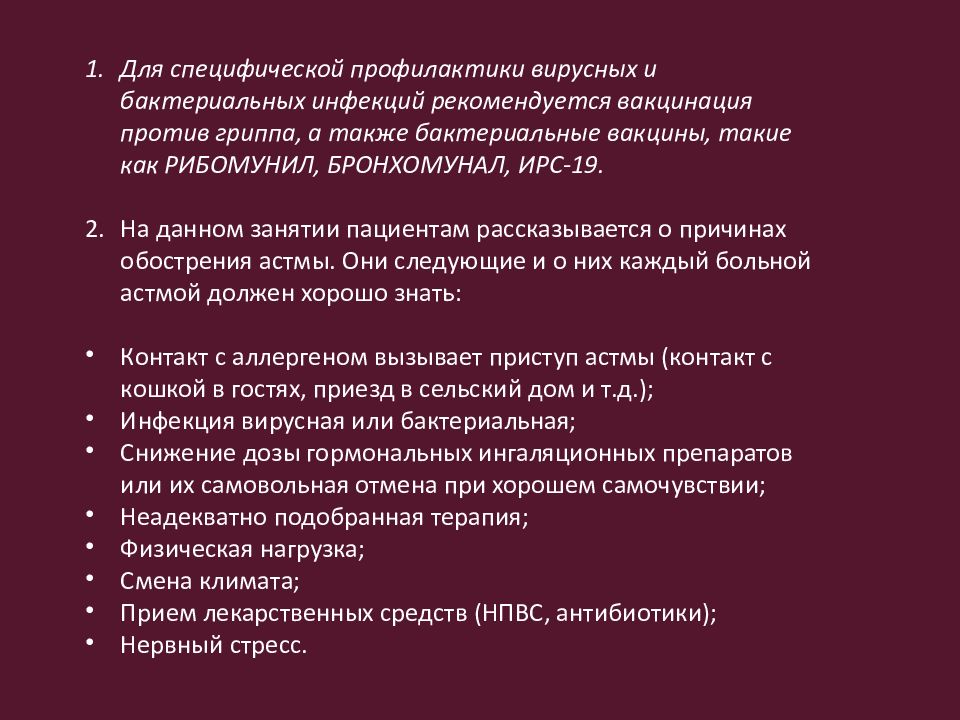 1. Для специфической профилактики вирусных и бактериальных инфекций рекомендуется вакцинация против гриппа, а также бактериальные вакцины, такие как РИБОМУНИЛ, БРОНХОМУНАЛ, ИРС-19.

2. На данном занятии пациентам рассказывается о причинах обострения астмы. Они следующие и о них каждый больной астмой должен хорошо знать:

• Контакт с аллергеном вызывает приступ астмы (контакт с кошкой в гостях, приезд в сельский дом и т.д.);
• Инфекция вирусная или бактериальная;
• Снижение дозы гормональных ингаляционных препаратов или их самовольная отмена при хорошем самочувствии;
• Неадекватно подобранная терапия;
• Физическая нагрузка;
• Смена климата;
• Прием лекарственных средств (НПВС, антибиотики);
• Нервный стресс.